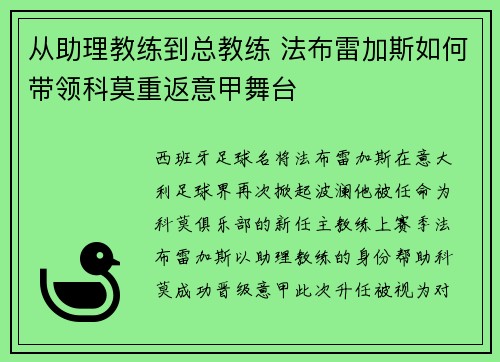 从助理教练到总教练 法布雷加斯如何带领科莫重返意甲舞台

西班牙足球名将法布雷加斯在意大利足球界再次掀起波澜他被任命为科莫俱乐部的新任主教练上赛季法布雷加斯以助理教练的身份帮助科莫成功晋级意甲此次升任被视为对